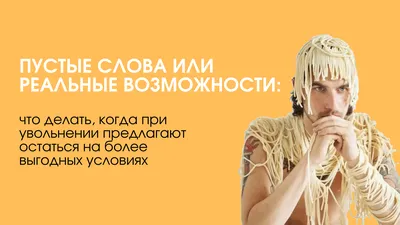 ПУСТЫЕ СЛОВА ИЛИ РЕАЛЬНЫЕ ВОЗМОЖНОСТИ:

что делать, когда при увольнении предлагают остаться на более выгодных условиях